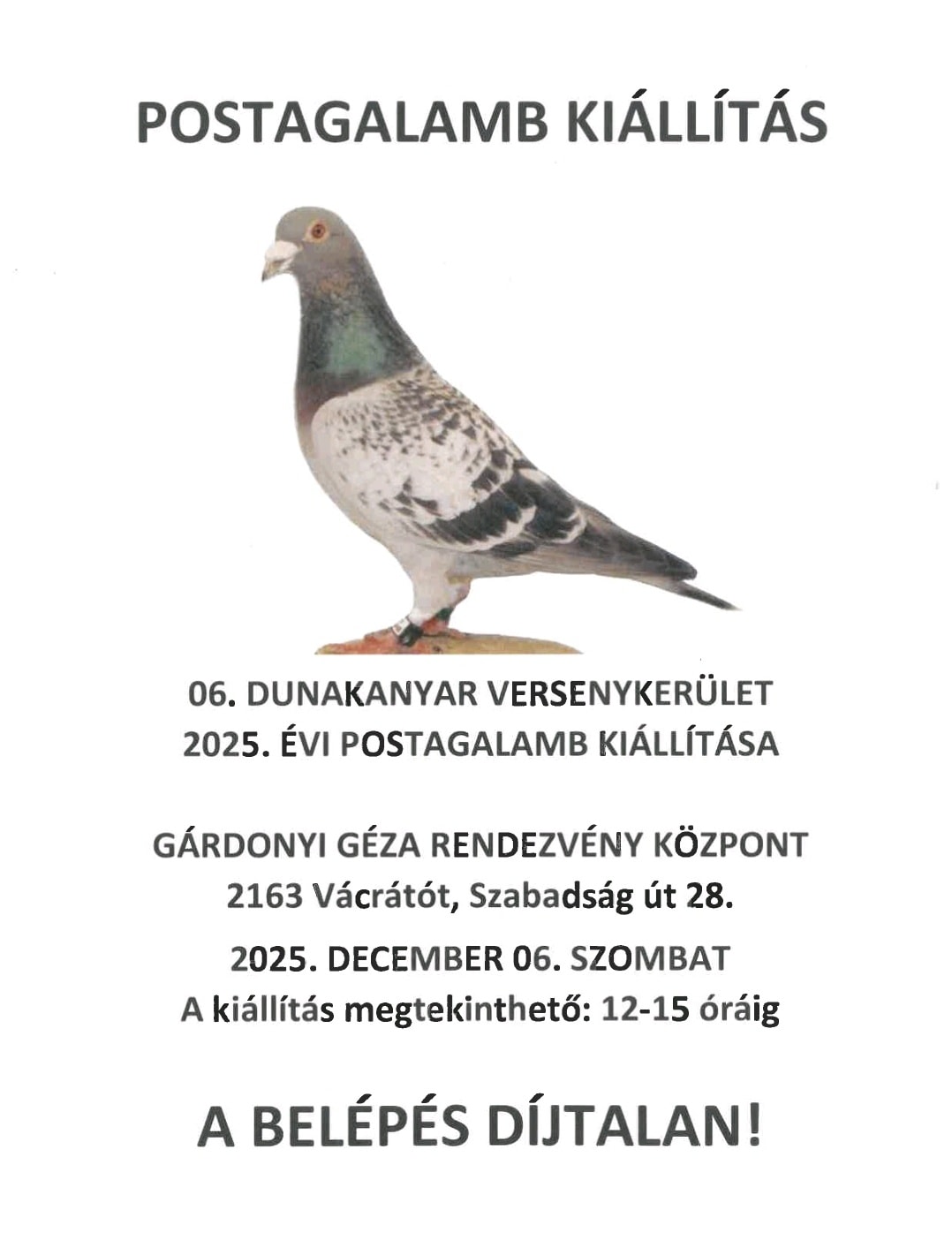 POSTAGALAMB KIÁLLÍTÁS

06. DUNAKANYAR VERSENYKERÜLET
2025. ÉVI POSTAGALAMB KIÁLLÍTÁSA

GÁRDONYI GÉZA RENDEZVÉNY KÖZPONT
2163 Vácrátót, Szabadság út 28.

2025. DECEMBER 06. SZOMBAT
A kiállítás megtekinthető: 12-15 óráig

A BELÉPÉS DÍJTALAN!